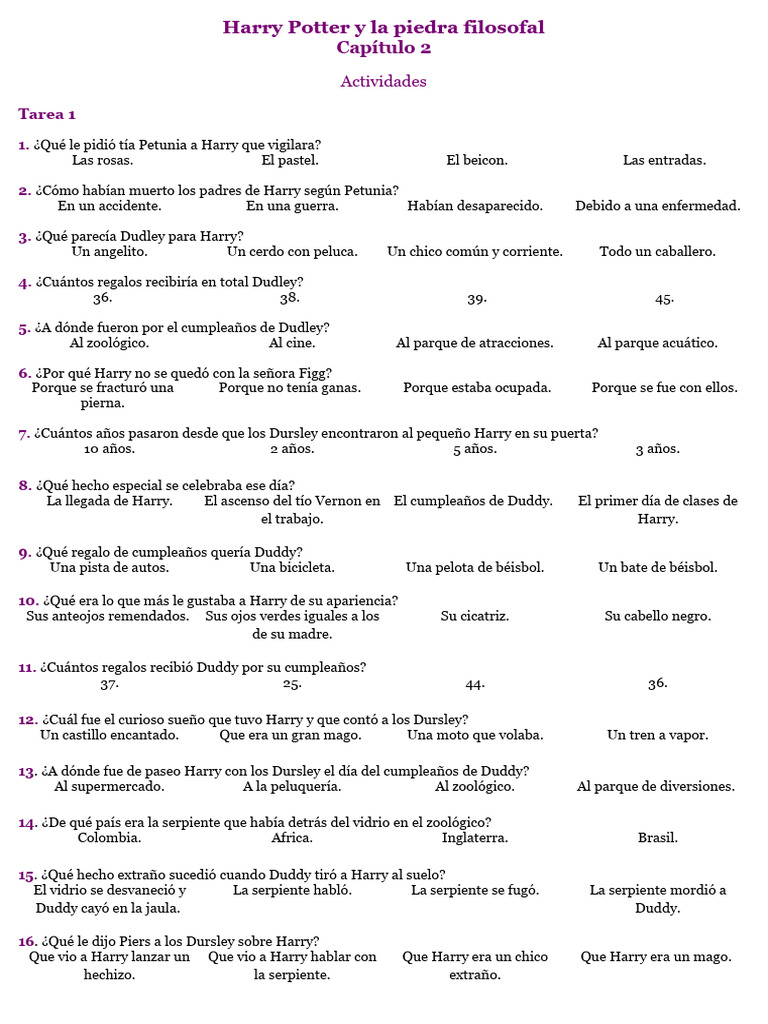 Harry Potter y la piedra filosofal
Capítulo 2

Actividades

Tarea 1

1. ¿Qué le pidió tía Petunia a Harry que vigilara?
Las rosas. El pastel. El beicon. Las entradas.

2. ¿Cómo habían muerto los padres de Harry según Petunia?
En un accidente. En una guerra. Habían desaparecido. Debido a una enfermedad.

3. ¿Qué parecía Dudley para Harry?
Un angelito. Un cerdo con peluca. Un chico común y corriente. Todo un caballero.

4. ¿Cuántos regalos recibiría en total Dudley?
36. 38. 39. 45.

5. ¿A dónde fueron por el cumpleaños de Dudley?
Al zoológico. Al cine. Al parque de atracciones. Al parque acuático.

6. ¿Por qué Harry no se quedó con la señora Figg?
Porque se fracturó una pierna. Porque no tenía ganas. Porque estaba ocupada. Porque se fue con ellos.

7. ¿Cuántos años pasaron desde que los Dursley encontraron al pequeño Harry en su puerta?
10 años. 2 años. 5 años. 3 años.

8. ¿Qué hecho especial se celebraba ese día?
La llegada de Harry. El ascenso del tío Vernon en el trabajo. El cumpleaños de Duddy. El primer día de clases de Harry.

9. ¿Qué regalo de cumpleaños quería Duddy?
Una pista de autos. Una bicicleta. Una pelota de béisbol. Un bate de béisbol.

10. ¿Qué era lo que más le gustaba a Harry de su apariencia?
Sus anteojos remendados. Sus ojos verdes iguales a los de su madre. Su cicatriz. Su cabello negro.

11. ¿Cuántos regalos recibió Duddy por su cumpleaños?
37. 25. 44. 36.

12. ¿Cuál fue el curioso sueño que tuvo Harry y que contó a los Dursley?
Un castillo encantado. Que era un gran mago. Una moto que volaba. Un tren a vapor.

13. ¿A dónde fue de paseo Harry con los Dursley el día del cumpleaños de Duddy?
Al supermercado. A la peluquería. Al zoológico. Al parque de diversiones.

14. ¿De qué país era la serpiente que había detrás del vidrio en el zoológico?
Colombia. Africa. Inglaterra. Brasil.

15. ¿Qué hecho extraño sucedió cuando Duddy tiró a Harry al suelo?
El vidrio se desvaneció y Duddy cayó en la jaula. La serpiente habló. La serpiente se fugó. La serpiente mordió a Duddy.

16. ¿Qué le dijo Piers a los Dursley sobre Harry?
Que vio a Harry lanzar un hechizo. Que vio a Harry hablar con la serpiente. Que Harry era un chico extraño. Que Harry era un mago.